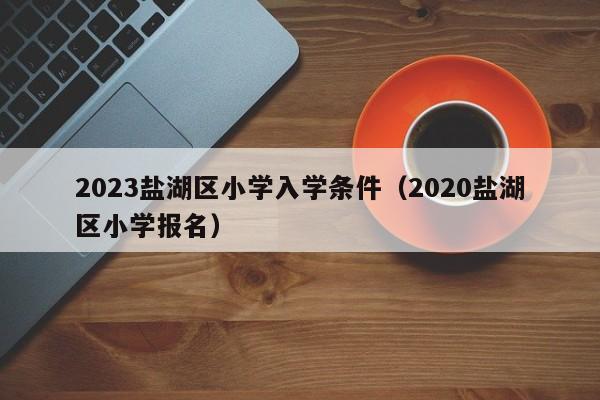 2023盐湖区小学入学条件（2020盐湖区小学报名）